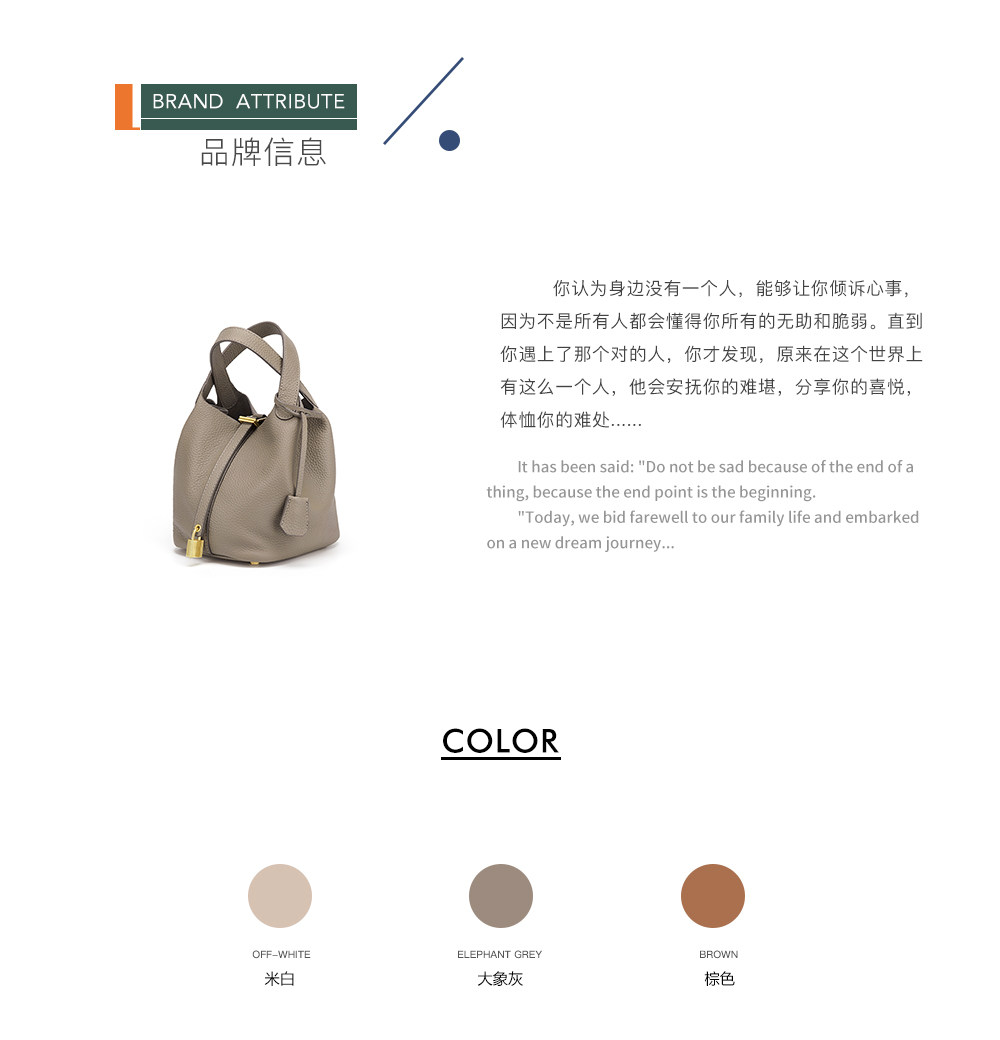 BRAND ATTRIBUTE
品牌信息

你认为身边没有一个人，能够让你倾诉心事，因为不是所有人都会懂得你所有的无助和脆弱。直到你遇上了那个对的人，你才发现，原来在这个世界上有这么一个人，他会安抚你的难堪，分享你的喜悦，体恤你的难处......

It has been said: "Do not be sad because of the end of a thing, because the end point is the beginning.

"Today, we bid farewell to our family life and embarked on a new dream journey...

COLOR

OFF-WHITE
米白

ELEPHANT GREY
大象灰

BROWN
棕色